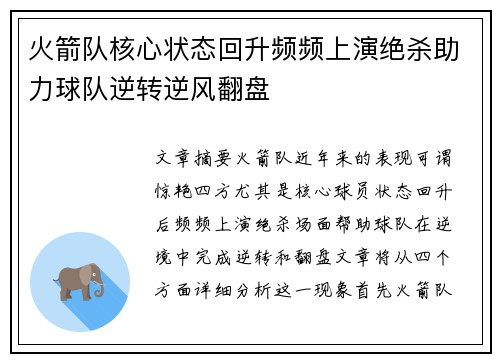 火箭队核心状态回升频频上演绝杀助力球队逆转逆风翻盘

文章摘要火箭队近年来的表现可谓惊艳四方尤其是核心球员状态回升后频频上演绝杀场面帮助球队在逆境中完成逆转和翻盘文章将从四个方面详细分析这一现象首先火箭队